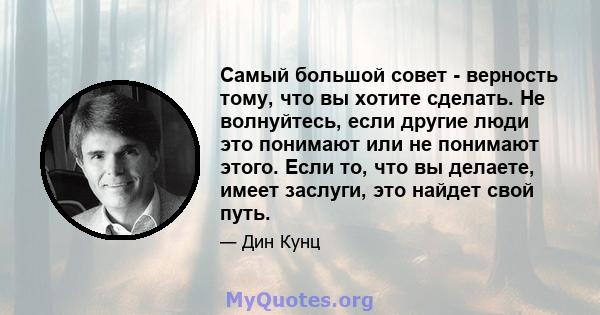 Самый большой совет - верность тому, что вы хотите сделать. Не волнуйтесь, если другие люди это понимают или не понимают этого. Если то, что вы делаете, имеет заслуги, это найдет свой путь.

— Дин Кунц

MyQuotes.org